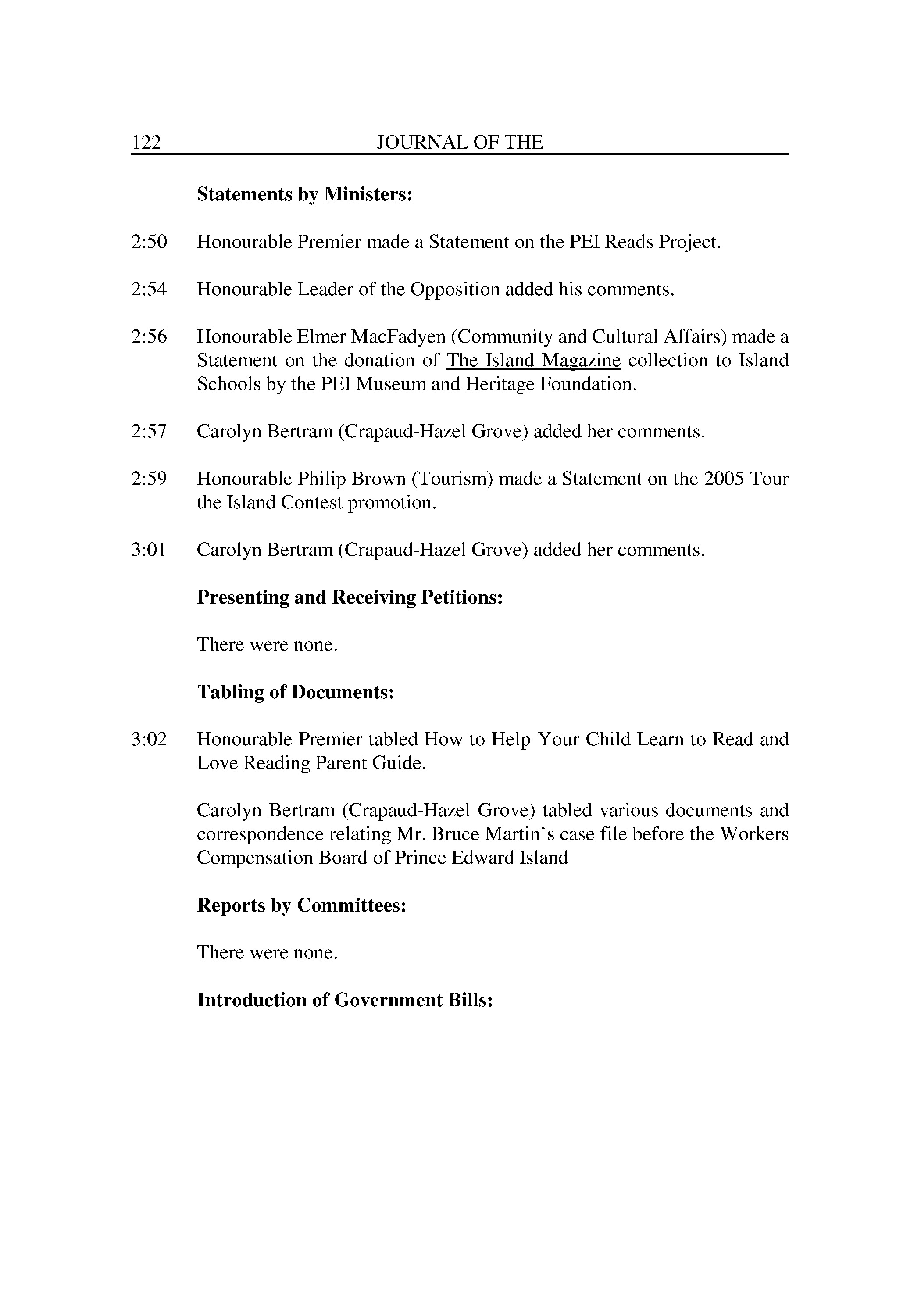 122 JOURNAL OF THE

Statements by Ministers:

2:50 Honourable Premier made a Statement on the PEI Reads Project.

2:54 Honourable Leader of the Opposition added his comments.

2:56 Honourable Elmer MacFadyen (Community and Cultural Affairs) made a Statement on the donation of The Island Magazine collection to Island Schools by the PEI Museum and Heritage Foundation.

2:57 Carolyn Bertram (Crapaud-Hazel Grove) added her comments.

2:59 Honourable Philip Brown (Tourism) made a Statement on the 2005 Tour the Island Contest promotion.

3:01 Carolyn Bertram (Crapaud-Hazel Grove) added her comments.

Presenting and Receiving Petitions:

There were none.

Tabling of Documents:

3:02 Honourable Premier tabled How to Help Your Child Learn to Read and Love Reading Parent Guide.

Carolyn Bertram (Crapaud-Hazel Grove) tabled various documents and correspondence relating Mr. Bruce Martin's case file before the Workers Compensation Board of Prince Edward Island

Reports by Committees:

There were none.

Introduction of Government Bills: